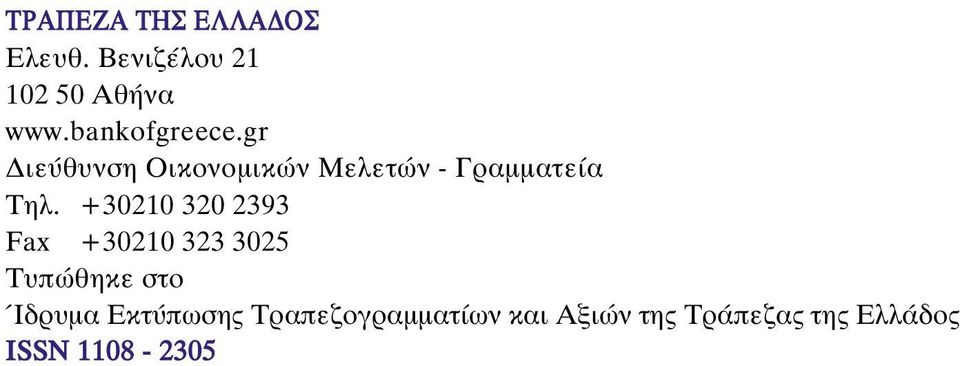 ΤΡΑΠΕΖΑ ΤΗΣ ΕΛΛΑΔΟΣ
Ελευθ. Βενιζέλου 21
102 50 Αθήνα
www.bankofgreece.gr
Διεύθυνση Οικονομικών Μελετών - Γραμματεία
Τηλ. +30210 320 2393
Fax +30210 323 3025
Τυπώθηκε στο
Ίδρυμα Εκτύπωσης Τραπεζογραμματίων και Αξιών της Τράπεζας της Ελλάδος
ISSN 1108 - 2305